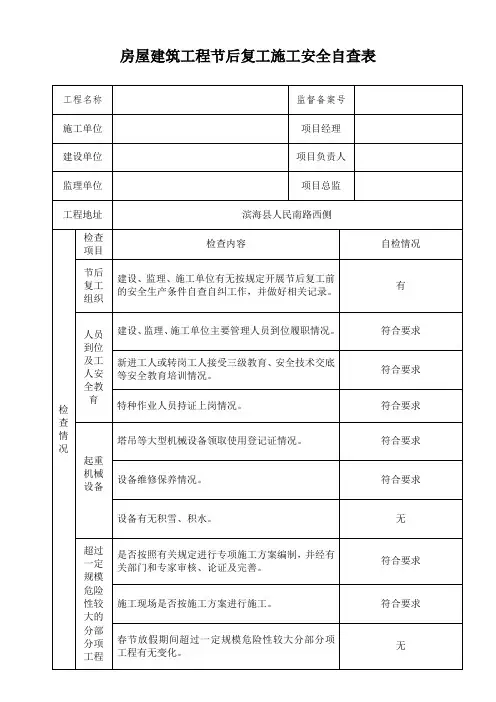 房屋建筑工程节后复工施工安全自查表

| 工程名称 | | 监督备案号 | |
|---|---|---|---|
| 施工单位 | | 项目经理 | |
| 建设单位 | | 项目负责人 | |
| 监理单位 | | 项目总监 | |
| 工程地址 | 滨海县人民南路西侧 | | |

| | 检查项目 | 检查内容 | 自检情况 |
|---|---|---|---|
| 检查情况 | 节后复工组织 | 建设、监理、施工单位有无按规定开展节后复工前的安全生产条件自查自纠工作，并做好相关记录。 | 有 |
| | 人员到位及工人安全教育 | 建设、监理、施工单位主要管理人员到位履职情况。 | 符合要求 |
| | | 新进工人或转岗工人接受三级教育、安全技术交底等安全教育培训情况。 | 符合要求 |
| | | 特种作业人员持证上岗情况。 | 符合要求 |
| | 起重机械设备 | 塔吊等大型机械设备领取使用登记证情况。 | 符合要求 |
| | | 设备维修保养情况。 | 符合要求 |
| | | 设备有无积雪、积水。 | 无 |
| | 超过一定规模危险性较大的分部分项工程 | 是否按照有关规定进行专项施工方案编制，并经有关部门和专家审核、论证及完善。 | 符合要求 |
| | | 施工现场是否按施工方案进行施工。 | 符合要求 |
| | | 春节放假期间超过一定规模危险性较大分部分项工程有无变化。 | 无 |